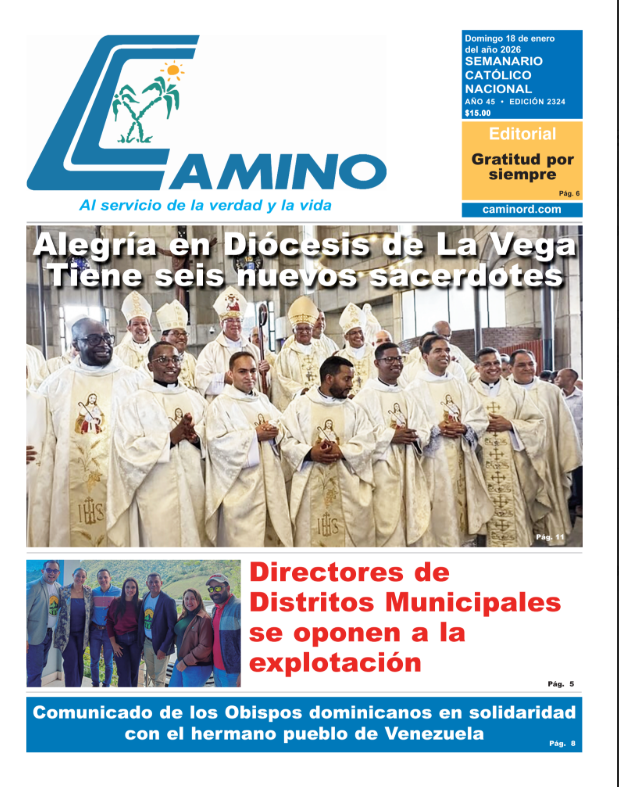 CAMINO

Al servicio de la verdad y la vida

Domingo 18 de enero del año 2026
SEMANARIO CATÓLICO NACIONAL
AÑO 45 • EDICIÓN 2324
$15.00

Editorial

Gratitud por siempre

Pág. 6

caminord.com

Alegría en Diócesis de La Vega
Tiene seis nuevos sacerdotes

Pág. 11

Directores de Distritos Municipales se oponen a la explotación

Pág. 5

Comunicado de los Obispos dominicanos en solidaridad con el hermano pueblo de Venezuela

Pág. 8